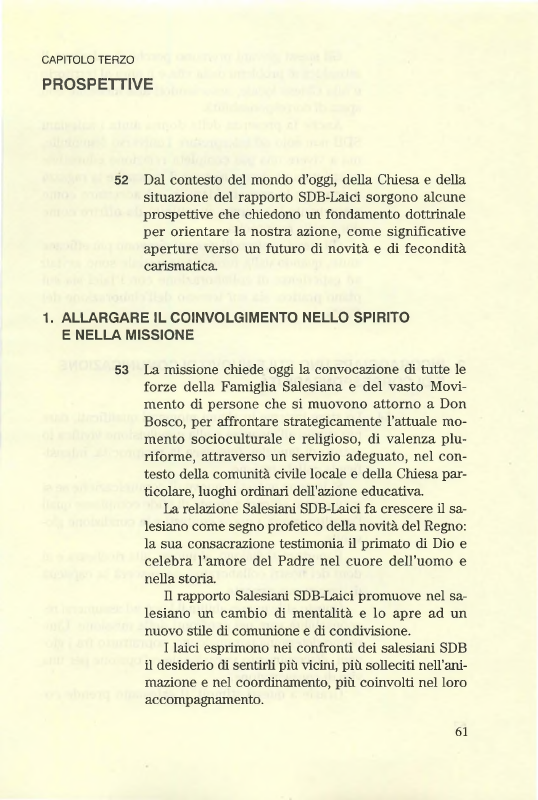 CAPITOLO TERZO
PROSPETTIVE

52 Dal contesto del mondo d'oggi, della Chiesa e della situazione del rapporto SDB-Laici sorgono alcune prospettive che chiedono un fondamento dottrinale per orientare la nostra azione, come significative aperture verso un futuro di novità e di fecondità carismatica.

1. ALLARGARE IL COINVOLGIMENTO NELLO SPIRITO E NELLA MISSIONE

53 La missione chiede oggi la convocazione di tutte le forze della Famiglia Salesiana e del vasto Movimento di persone che si muovono attorno a Don Bosco, per affrontare strategicamente l'attuale momento socioculturale e religioso, di valenza pluriforme, attraverso un servizio adeguato, nel contesto della comunità civile locale e della Chiesa particolare, luoghi ordinari dell'azione educativa.

La relazione Salesiani SDB-Laici fa crescere il salesiano come segno profetico della novità del Regno: la sua consacrazione testimonia il primato di Dio e celebra l'amore del Padre nel cuore dell'uomo e nella storia.

Il rapporto Salesiani SDB-Laici promuove nel salesiano un cambio di mentalità e lo apre ad un nuovo stile di comunione e di condivisione.

I laici esprimono nei confronti dei salesiani SDB il desiderio di sentirli più vicini, più solleciti nell'animazione e nel coordinamento, più coinvolti nel loro accompagnamento.

61